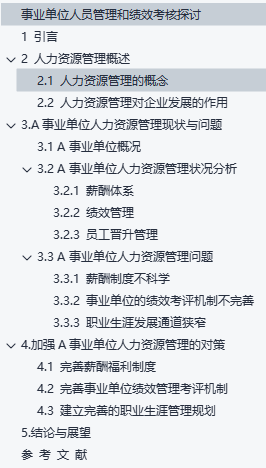 事业单位人员管理和绩效考核探讨
1 引言
2 人力资源管理概述
2.1 人力资源管理的概念
2.2 人力资源管理对企业发展的作用
3.A 事业单位人力资源管理现状与问题
3.1 A 事业单位概况
3.2 A 事业单位人力资源管理状况分析
3.2.1 薪酬体系
3.2.2 绩效管理
3.2.3 员工晋升管理
3.3 A 事业单位人力资源管理问题
3.3.1 薪酬制度不科学
3.3.2 事业单位的绩效考评机制不完善
3.3.3 职业生涯发展通道狭窄
4.加强 A 事业单位人力资源管理的对策
4.1 完善薪酬福利制度
4.2 完善事业单位绩效管理考评机制
4.3 建立完善的职业生涯管理规划
5.结论与展望
参 考 文 献